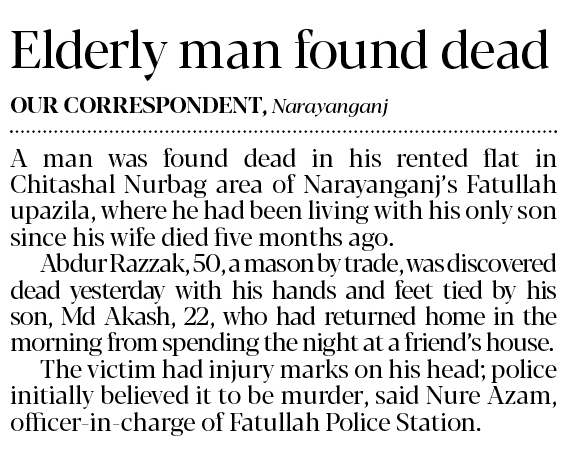 Elderly man found dead

OUR CORRESPONDENT, Narayanganj

A man was found dead in his rented flat in Chitashal Nurbag area of Narayanganj's Fatullah upazila, where he had been living with his only son since his wife died five months ago.

Abdur Razzak, 50, a mason by trade, was discovered dead yesterday with his hands and feet tied by his son, Md Akash, 22, who had returned home in the morning from spending the night at a friend's house.

The victim had injury marks on his head; police initially believed it to be murder, said Nure Azam, officer-in-charge of Fatullah Police Station.